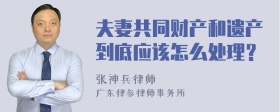 夫妻共同财产和遗产到底应该怎么处理？

张神兵律师
广东律参律师事务所